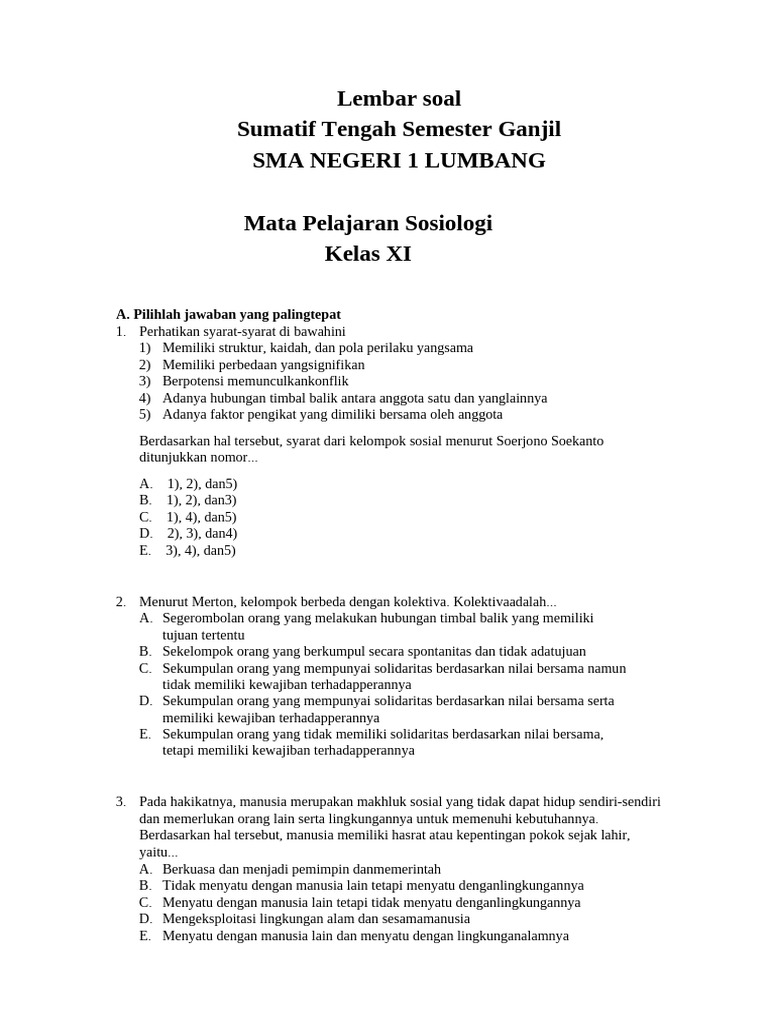 Lembar soal
Sumatif Tengah Semester Ganjil
SMA NEGERI 1 LUMBANG

Mata Pelajaran Sosiologi
Kelas XI

A. Pilihlah jawaban yang palingtepat
1. Perhatikan syarat-syarat di bawahini
1) Memiliki struktur, kaidah, dan pola perilaku yangsama
2) Memiliki perbedaan yangsignifikan
3) Berpotensi memunculkankonflik
4) Adanya hubungan timbal balik antara anggota satu dan yanglainnya
5) Adanya faktor pengikat yang dimiliki bersama oleh anggota

Berdasarkan hal tersebut, syarat dari kelompok sosial menurut Soerjono Soekanto ditunjukkan nomor...

A. 1), 2), dan5)
B. 1), 2), dan3)
C. 1), 4), dan5)
D. 2), 3), dan4)
E. 3), 4), dan5)

2. Menurut Merton, kelompok berbeda dengan kolektiva. Kolektivaadalah...
A. Segerombolan orang yang melakukan hubungan timbal balik yang memiliki tujuan tertentu
B. Sekelompok orang yang berkumpul secara spontanitas dan tidak adatujuan
C. Sekumpulan orang yang mempunyai solidaritas berdasarkan nilai bersama namun tidak memiliki kewajiban terhadapperannya
D. Sekumpulan orang yang mempunyai solidaritas berdasarkan nilai bersama serta memiliki kewajiban terhadapperannya
E. Sekumpulan orang yang tidak memiliki solidaritas berdasarkan nilai bersama, tetapi memiliki kewajiban terhadapperannya

3. Pada hakikatnya, manusia merupakan makhluk sosial yang tidak dapat hidup sendiri-sendiri dan memerlukan orang lain serta lingkungannya untuk memenuhi kebutuhannya. Berdasarkan hal tersebut, manusia memiliki hasrat atau kepentingan pokok sejak lahir, yaitu...
A. Berkuasa dan menjadi pemimpin danmemerintah
B. Tidak menyatu dengan manusia lain tetapi menyatu denganlingkungannya
C. Menyatu dengan manusia lain tetapi tidak menyatu denganlingkungannya
D. Mengeksploitasi lingkungan alam dan sesamamanusia
E. Menyatu dengan manusia lain dan menyatu dengan lingkunganalamnya